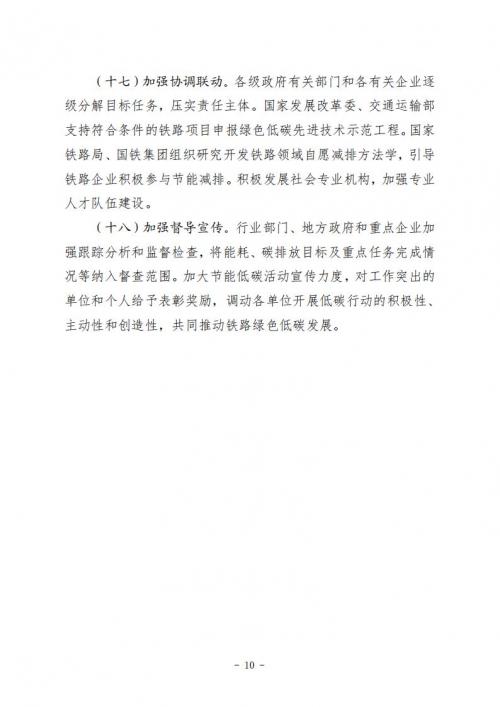 （十七）加强协调联动。各级政府有关部门和各有关企业逐级分解目标任务，压实责任主体。国家发展改革委、交通运输部支持符合条件的铁路项目申报绿色低碳先进技术示范工程。国家铁路局、国铁集团组织研究开发铁路领域自愿减排方法学，引导铁路企业积极参与节能减排。积极发展社会专业机构，加强专业人才队伍建设。

（十八）加强督导宣传。行业部门、地方政府和重点企业加强跟踪分析和监督检查，将能耗、碳排放目标及重点任务完成情况等纳入督查范围。加大节能低碳活动宣传力度，对工作突出的单位和个人给予表彰奖励，调动各单位开展低碳行动的积极性、主动性和创造性，共同推动铁路绿色低碳发展。

- 10 -